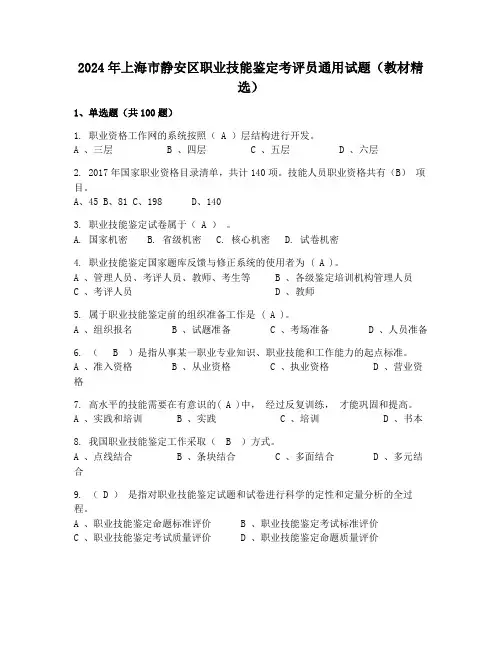 2024年上海市静安区职业技能鉴定考评员通用试题（教材精选）

1、单选题（共100题）

1. 职业资格工作网的系统按照（ A ）层结构进行开发。
A 、三层　　B 、四层　　C 、五层　　D 、六层

2. 2017年国家职业资格目录清单，共计140项。技能人员职业资格共有（B） 项目。
A、45 B、81 C、198　　D、140

3. 职业技能鉴定试卷属于（ A ） 。
A. 国家机密　B. 省级机密　C. 核心机密　D. 试卷机密

4. 职业技能鉴定国家题库反馈与修正系统的使用者为（ A ）。
A 、管理人员、考评人员、教师、考生等　　B 、各级鉴定培训机构管理人员
C 、考评人员　　D 、教师

5. 属于职业技能鉴定前的组织准备工作是（ A ）。
A 、组织报名　　B 、试题准备　　C 、考场准备　　D 、人员准备

6. （ B ）是指从事某一职业专业知识、职业技能和工作能力的起点标准。
A 、准入资格　　B 、从业资格　　C 、执业资格　　D 、营业资格

7. 高水平的技能需要在有意识的( A )中， 经过反复训练， 才能巩固和提高。
A 、实践和培训　　B 、实践　　C 、培训　　D 、书本

8. 我国职业技能鉴定工作采取（ B ）方式。
A 、点线结合　　B 、条块结合　　C 、多面结合　　D 、多元结合

9. （ D ） 是指对职业技能鉴定试题和试卷进行科学的定性和定量分析的全过程。
A 、职业技能鉴定命题标准评价　　B 、职业技能鉴定考试标准评价
C 、职业技能鉴定考试质量评价　　D 、职业技能鉴定命题质量评价